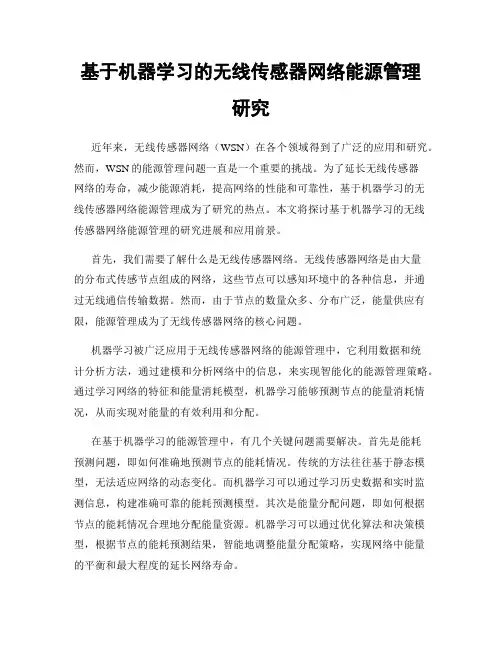 基于机器学习的无线传感器网络能源管理研究

近年来，无线传感器网络（WSN）在各个领域得到了广泛的应用和研究。然而，WSN的能源管理问题一直是一个重要的挑战。为了延长无线传感器网络的寿命，减少能源消耗，提高网络的性能和可靠性，基于机器学习的无线传感器网络能源管理成为了研究的热点。本文将探讨基于机器学习的无线传感器网络能源管理的研究进展和应用前景。

首先，我们需要了解什么是无线传感器网络。无线传感器网络是由大量的分布式传感节点组成的网络，这些节点可以感知环境中的各种信息，并通过无线通信传输数据。然而，由于节点的数量众多、分布广泛，能量供应有限，能源管理成为了无线传感器网络的核心问题。

机器学习被广泛应用于无线传感器网络的能源管理中，它利用数据和统计分析方法，通过建模和分析网络中的信息，来实现智能化的能源管理策略。通过学习网络的特征和能量消耗模型，机器学习能够预测节点的能量消耗情况，从而实现对能量的有效利用和分配。

在基于机器学习的能源管理中，有几个关键问题需要解决。首先是能耗预测问题，即如何准确地预测节点的能耗情况。传统的方法往往基于静态模型，无法适应网络的动态变化。而机器学习可以通过学习历史数据和实时监测信息，构建准确可靠的能耗预测模型。其次是能量分配问题，即如何根据节点的能耗情况合理地分配能量资源。机器学习可以通过优化算法和决策模型，根据节点的能耗预测结果，智能地调整能量分配策略，实现网络中能量的平衡和最大程度的延长网络寿命。